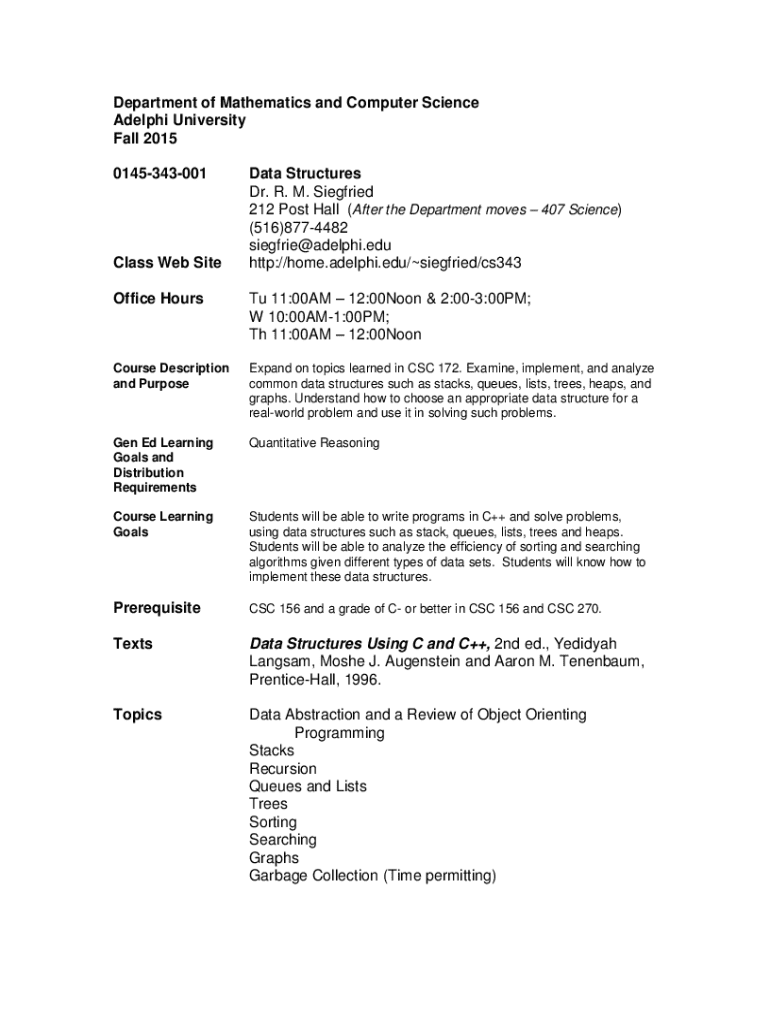 Department of Mathematics and Computer Science
Adelphi University
Fall 2015

0145-343-001

Data Structures
Dr. R. M. Siegfried
212 Post Hall (After the Department moves – 407 Science)
(516)877-4482
siegfrie@adelphi.edu

Class Web Site

http://home.adelphi.edu/~siegfried/cs343

Office Hours

Tu 11:00AM – 12:00Noon & 2:00-3:00PM;
W 10:00AM-1:00PM;
Th 11:00AM – 12:00Noon

Course Description and Purpose

Expand on topics learned in CSC 172. Examine, implement, and analyze common data structures such as stacks, queues, lists, trees, heaps, and graphs. Understand how to choose an appropriate data structure for a real-world problem and use it in solving such problems.

Gen Ed Learning Goals and Distribution Requirements

Quantitative Reasoning

Course Learning Goals

Students will be able to write programs in C++ and solve problems, using data structures such as stack, queues, lists, trees and heaps. Students will be able to analyze the efficiency of sorting and searching algorithms given different types of data sets. Students will know how to implement these data structures.

Prerequisite

CSC 156 and a grade of C- or better in CSC 156 and CSC 270.

Texts

Data Structures Using C and C++, 2nd ed., Yedidyah Langsam, Moshe J. Augenstein and Aaron M. Tenenbaum, Prentice-Hall, 1996.

Topics

Data Abstraction and a Review of Object Orienting Programming
Stacks
Recursion
Queues and Lists
Trees
Sorting
Searching
Graphs
Garbage Collection (Time permitting)